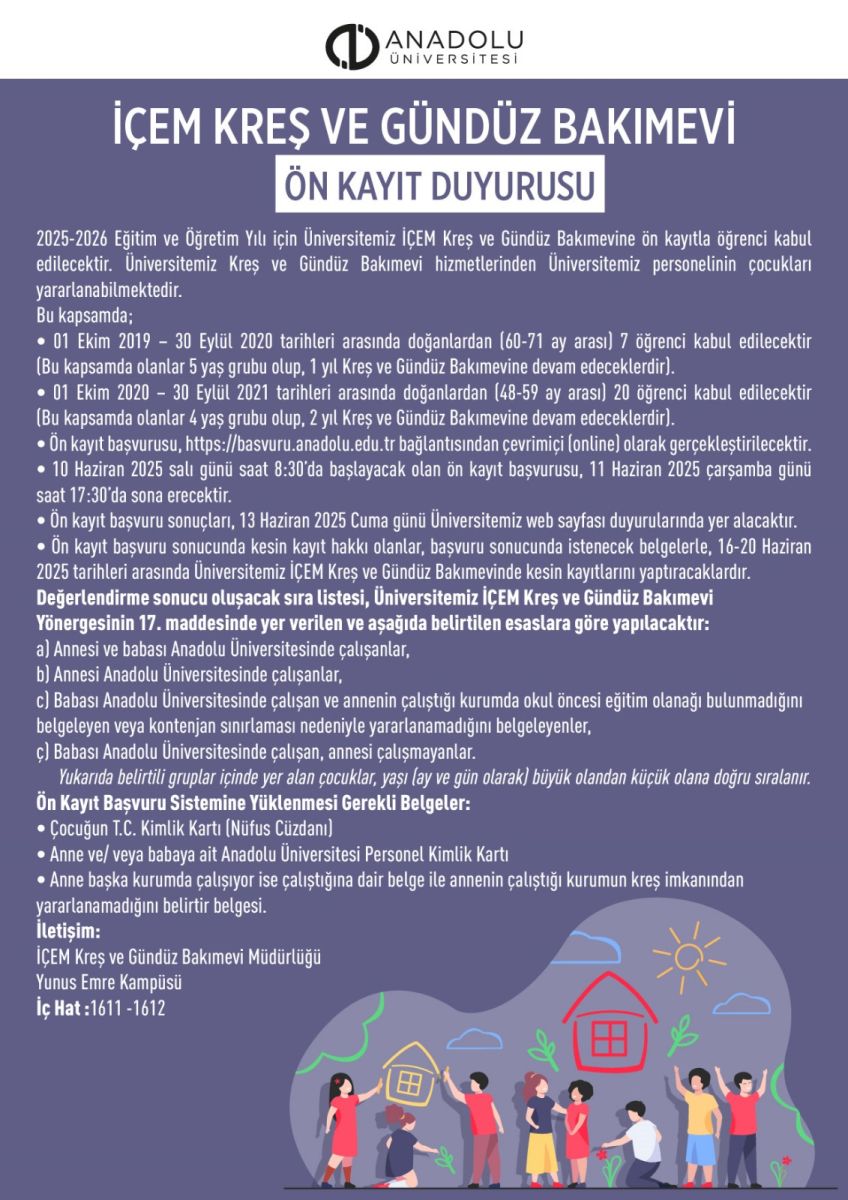 ANADOLU
ÜNİVERSİTESİ

İÇEM KREŞ VE GÜNDÜZ BAKIMEVİ

ÖN KAYIT DUYURUSU

2025-2026 Eğitim ve Öğretim Yılı için Üniversitemiz İÇEM Kreş ve Gündüz Bakımevine ön kayıtla öğrenci kabul edilecektir. Üniversitemiz Kreş ve Gündüz Bakımevi hizmetlerinden Üniversitemiz personelinin çocukları yararlanabilmektedir.
Bu kapsamda;
• 01 Ekim 2019 – 30 Eylül 2020 tarihleri arasında doğanlardan (60-71 ay arası) 7 öğrenci kabul edilecektir (Bu kapsamda olanlar 5 yaş grubu olup, 1 yıl Kreş ve Gündüz Bakımevine devam edeceklerdir).
• 01 Ekim 2020 – 30 Eylül 2021 tarihleri arasında doğanlardan (48-59 ay arası) 20 öğrenci kabul edilecektir (Bu kapsamda olanlar 4 yaş grubu olup, 2 yıl Kreş ve Gündüz Bakımevine devam edeceklerdir).
• Ön kayıt başvurusu, https://basvuru.anadolu.edu.tr bağlantısından çevrimiçi (online) olarak gerçekleştirilecektir.
• 10 Haziran 2025 salı günü saat 8:30'da başlayacak olan ön kayıt başvurusu, 11 Haziran 2025 çarşamba günü saat 17:30'da sona erecektir.
• Ön kayıt başvuru sonuçları, 13 Haziran 2025 Cuma günü Üniversitemiz web sayfası duyurularında yer alacaktır.
• Ön kayıt başvuru sonucunda kesin kayıt hakkı olanlar, başvuru sonucunda istenecek belgelerle, 16-20 Haziran 2025 tarihleri arasında Üniversitemiz İÇEM Kreş ve Gündüz Bakımevinde kesin kayıtlarını yaptıracaklardır.
Değerlendirme sonucu oluşacak sıra listesi, Üniversitemiz İÇEM Kreş ve Gündüz Bakımevi Yönergesinin 17. maddesinde yer verilen ve aşağıda belirtilen esaslara göre yapılacaktır:
a) Annesi ve babası Anadolu Üniversitesinde çalışanlar,
b) Annesi Anadolu Üniversitesinde çalışanlar,
c) Babası Anadolu Üniversitesinde çalışan ve annenin çalıştığı kurumda okul öncesi eğitim olanağı bulunmadığını belgeleyen veya kontenjan sınırlaması nedeniyle yararlanamadığını belgeleyenler,
ç) Babası Anadolu Üniversitesinde çalışan, annesi çalışmayanlar.
Yukarıda belirtili gruplar içinde yer alan çocuklar, yaşı (ay ve gün olarak) büyük olandan küçük olana doğru sıralanır.
Ön Kayıt Başvuru Sistemine Yüklenmesi Gerekli Belgeler:
• Çocuğun T.C. Kimlik Kartı (Nüfus Cüzdanı)
• Anne ve/ veya babaya ait Anadolu Üniversitesi Personel Kimlik Kartı
• Anne başka kurumda çalışıyor ise çalıştığına dair belge ile annenin çalıştığı kurumun kreş imkanından yararlanamadığını belirtir belgesi.
İletişim:
İÇEM Kreş ve Gündüz Bakımevi Müdürlüğü
Yunus Emre Kampüsü
İç Hat :1611 -1612